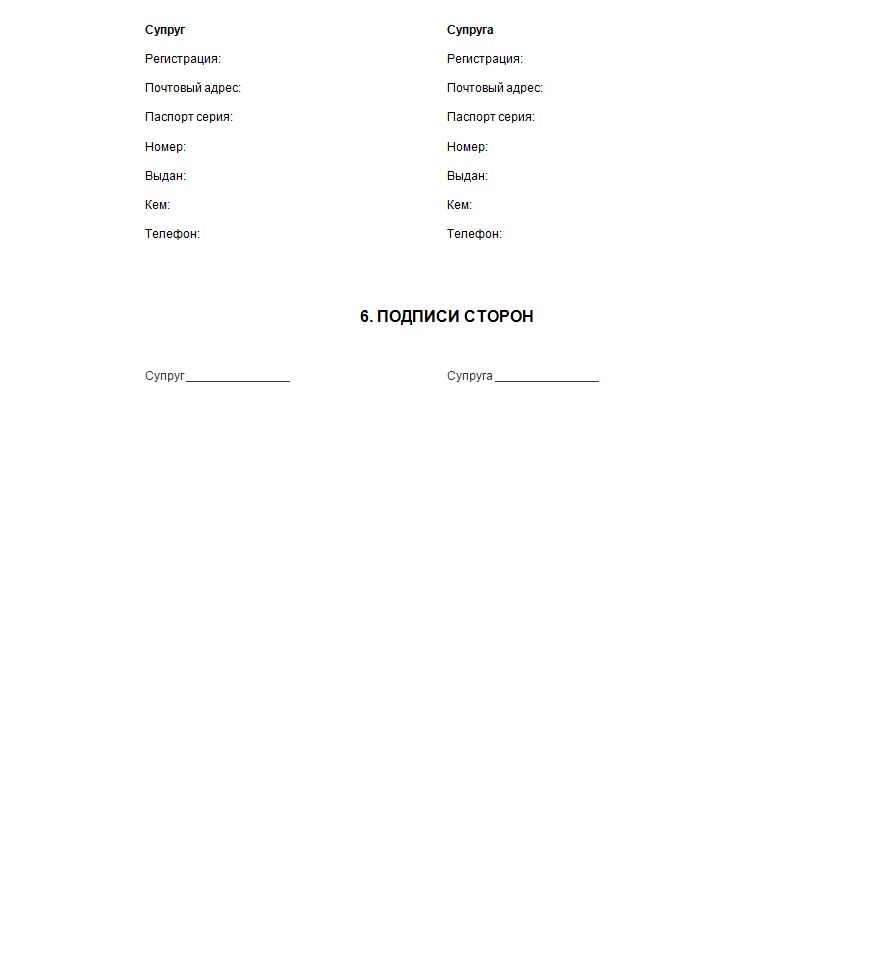 Супруг
Регистрация:
Почтовый адрес:
Паспорт серия:
Номер:
Выдан:
Кем:
Телефон:

Супруга
Регистрация:
Почтовый адрес:
Паспорт серия:
Номер:
Выдан:
Кем:
Телефон:

6. ПОДПИСИ СТОРОН

Супруг ________________

Супруга ________________